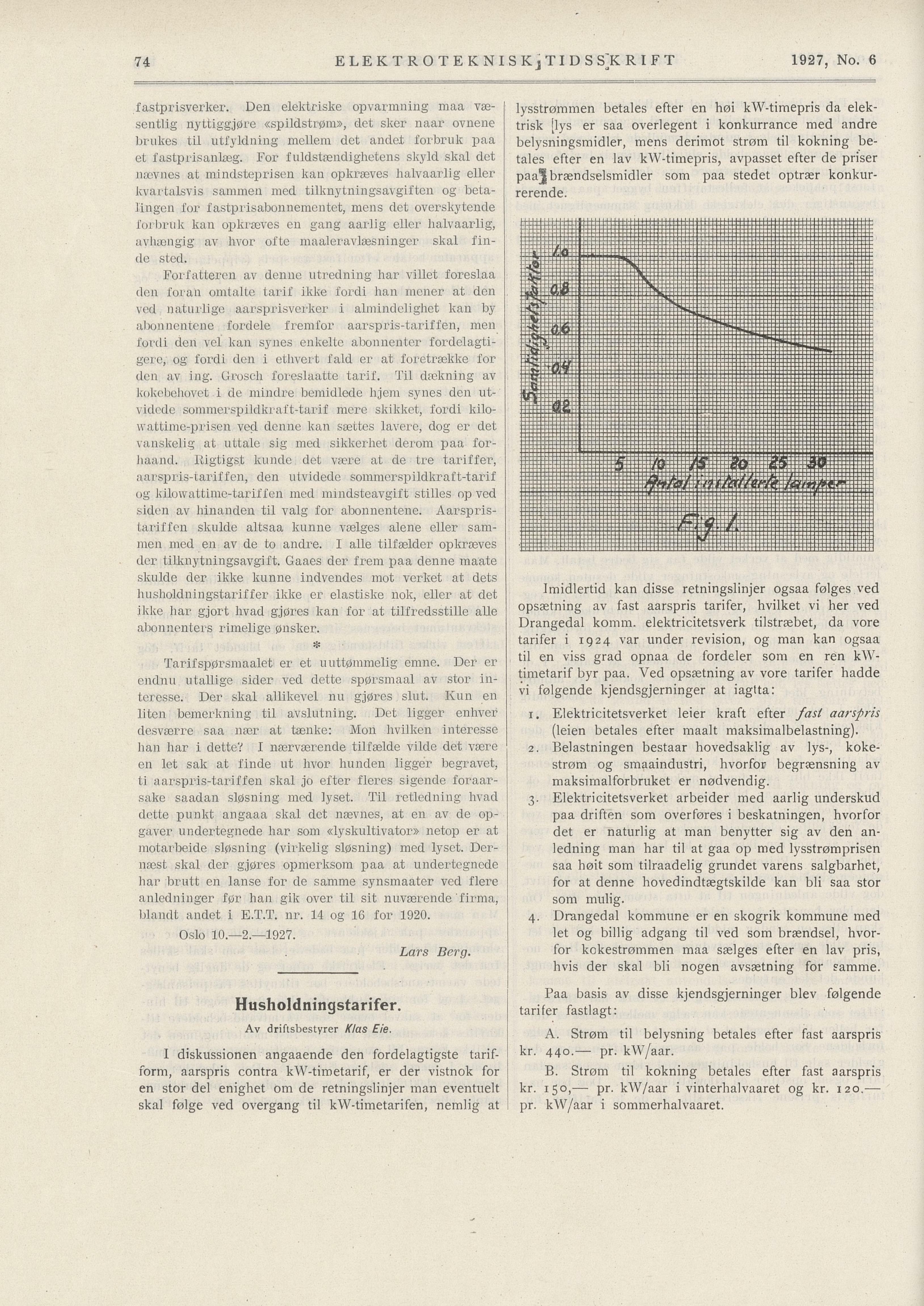 74 ELEKTROTEKNISK TIDSSKRIFT 1927, No. 6

fastprisverker. Den elektriske opvarmning maa væsentlig nyttiggjøre «spildstrøm», det sker naar ovnene brukes til utfyldning mellem det andet forbruk paa et fastprisanlæg. For fuldstændighetens skyld skal det nævnes at mindsteprisen kan opkræves halvaarlig eller kvartalsvis sammen med tilknytningsavgiften og betalingen for fastprisabonnementet, mens det overskytende forbruk kan opkræves en gang aarlig eller halvaarlig, avhængig av hvor ofte maaleravlæsninger skal finde sted.

Forfatteren av denne utredning har villet foreslaa den foran omtalte tarif ikke fordi han mener at den ved naturlige aarsprisverker i almindelighet kan by abonnentene fordele fremfor aarspris-tariffen, men fordi den vel kan synes enkelte abonnenter fordelagtigere, og fordi den i ethvert fald er at foretrække for den av ing. Grosch foreslaatte tarif. Til dækning av kokebehovet i de mindre bemidlede hjem synes den utvidede sommerspildkraft-tarif mere skikket, fordi kilowattime-prisen ved denne kan sættes lavere, dog er det vanskelig at uttale sig med sikkerhet derom paa forhaand. Rigtigst kunde det være at de tre tariffer, aarspris-tariffen, den utvidede sommerspildkraft-tarif og kilowattime-tariffen med mindsteavgift stilles op ved siden av hinanden til valg for abonnentene. Aarspristariffen skulde altsaa kunne vælges alene eller sammen med en av de to andre. I alle tilfælder opkræves der tilknytningsavgift. Gaaes der frem paa denne maate skulde der ikke kunne indvendes mot verket at dets husholdningstariffer ikke er elastiske nok, eller at det ikke har gjort hvad gjøres kan for at tilfredsstille alle abonnenters rimelige ønsker.

*

Tarifspørsmaalet er et uuttømmelig emne. Der er endnu utallige sider ved dette spørsmaal av stor interesse. Der skal allikevel nu gjøres slut. Kun en liten bemerkning til avslutning. Det ligger enhver desværre saa nær at tænke: Mon hvilken interesse han har i dette? I nærværende tilfælde vilde det være en let sak at finde ut hvor hunden ligger begravet, ti aarspris-tariffen skal jo efter fleres sigende foraarsake saadan sløsning med lyset. Til retledning hvad dette punkt angaaa skal det nævnes, at en av de opgaver undertegnede har som «lyskultivator» netop er at motarbeide sløsning (virkelig sløsning) med lyset. Dernæst skal der gjøres opmerksom paa at undertegnede har brutt en lanse for de samme synsmaater ved flere anledninger før han gik over til sit nuværende firma, blandt andet i E.T.T. nr. 14 og 16 for 1920.

Oslo 10.—2.—1927.

Lars Berg.

Husholdningstarifer.

Av driftsbestyrer Klas Eie.

I diskussionen angaaende den fordelagtigste tarifform, aarspris contra kW-timetarif, er der vistnok for en stor del enighet om de retningslinjer man eventuelt skal følge ved overgang til kW-timetarifen, nemlig at lysstrømmen betales efter en høi kW-timepris da elektrisk lys er saa overlegent i konkurrance med andre belysningsmidler, mens derimot strøm til kokning betales efter en lav kW-timepris, avpasset efter de priser paa brændselsmidler som paa stedet optrær konkurrerende.

Samtidighetsfaktor
1.0
0.8
0.6
0.4
0.2
5 10 15 20 25 30
Antal installerte lamper
Fig. 1.

Imidlertid kan disse retningslinjer ogsaa følges ved opsætning av fast aarspris tarifer, hvilket vi her ved Drangedal komm. elektricitetsverk tilstræbet, da vore tarifer i 1924 var under revision, og man kan ogsaa til en viss grad opnaa de fordeler som en ren kW-timetarif byr paa. Ved opsætning av vore tarifer hadde vi følgende kjendsgjerninger at iagtta:

1. Elektricitetsverket leier kraft efter fast aarspris (leien betales efter maalt maksimalbelastning).
2. Belastningen bestaar hovedsaklig av lys-, kokestrøm og smaaindustri, hvorfor begrænsning av maksimalforbruket er nødvendig.
3. Elektricitetsverket arbeider med aarlig underskud paa driften som overføres i beskatningen, hvorfor det er naturlig at man benytter sig av den anledning man har til at gaa op med lysstrømprisen saa høit som tilraadelig grundet varens salgbarhet, for at denne hovedindtægtskilde kan bli saa stor som mulig.
4. Drangedal kommune er en skogrik kommune med let og billig adgang til ved som brændsel, hvorfor kokestrømmen maa sælges efter en lav pris, hvis der skal bli nogen avsætning for samme.

Paa basis av disse kjendsgjerninger blev følgende tarifer fastlagt:

A. Strøm til belysning betales efter fast aarspris kr. 440.— pr. kW/aar.

B. Strøm til kokning betales efter fast aarspris kr. 150,— pr. kW/aar i vinterhalvaaret og kr. 120.— pr. kW/aar i sommerhalvaaret.